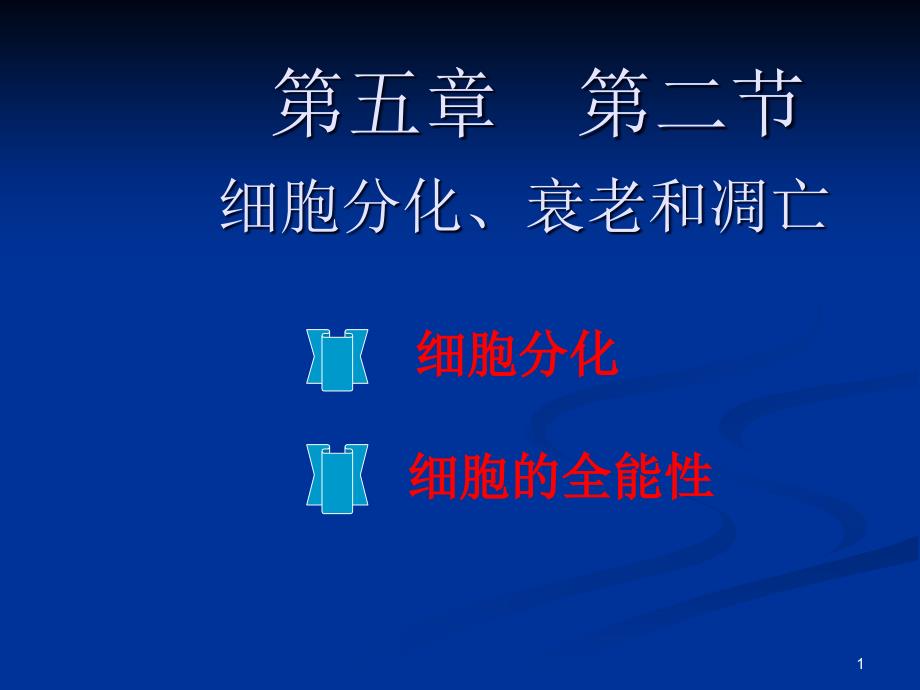 第五章　第二节

细胞分化、衰老和凋亡

细胞分化

细胞的全能性

1